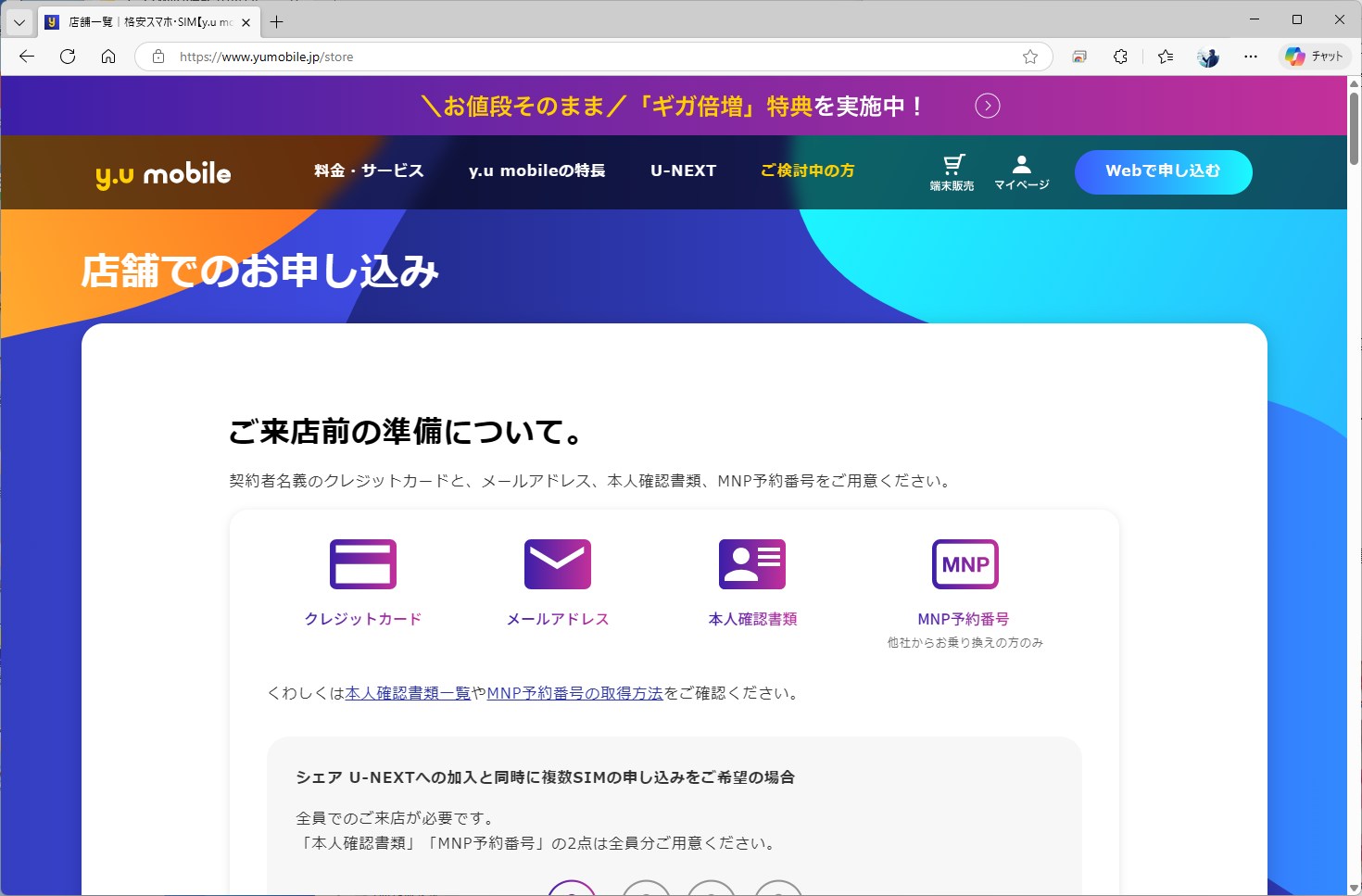 店舗一覧｜格安スマホ･SIM【y.u mo

https://www.yumobile.jp/store

チャット

＼お値段そのまま／「ギガ倍増」特典を実施中！

y.u mobile

料金・サービス

y.u mobileの特長

U-NEXT

ご検討中の方

端末販売

マイページ

Webで申し込む

店舗でのお申し込み

ご来店前の準備について。

契約者名義のクレジットカードと、メールアドレス、本人確認書類、MNP予約番号をご用意ください。

クレジットカード

メールアドレス

本人確認書類

MNP

MNP予約番号
他社からお乗り換えの方のみ

くわしくは本人確認書類一覧やMNP予約番号の取得方法をご確認ください。

シェア U-NEXTへの加入と同時に複数SIMの申し込みをご希望の場合

全員でのご来店が必要です。
「本人確認書類」「MNP予約番号」の2点は全員分ご用意ください。